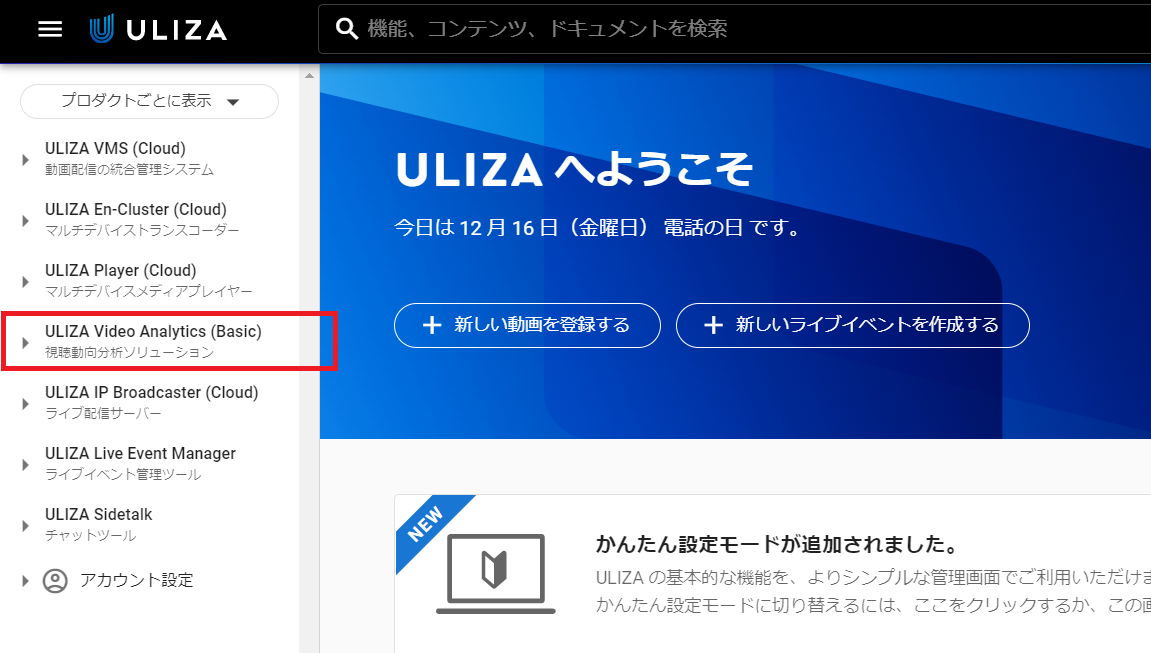 ULIZA

機能、コンテンツ、ドキュメントを検索

プロダクトごとに表示

ULIZA VMS (Cloud)
動画配信の統合管理システム

ULIZA En-Cluster (Cloud)
マルチデバイストランスコーダー

ULIZA Player (Cloud)
マルチデバイスメディアプレイヤー

ULIZA Video Analytics (Basic)
視聴動向分析ソリューション

ULIZA IP Broadcaster (Cloud)
ライブ配信サーバー

ULIZA Live Event Manager
ライブイベント管理ツール

ULIZA Sidetalk
チャットツール

アカウント設定

ULIZA へようこそ

今日は 12 月 16 日（金曜日） 電話の日 です。

新しい動画を登録する

新しいライブイベントを作成する

NEW

かんたん設定モードが追加されました。

ULIZA の基本的な機能を、よりシンプルな管理画面でご利用いただけま

かんたん設定モードに切り替えるには、ここをクリックするか、この画